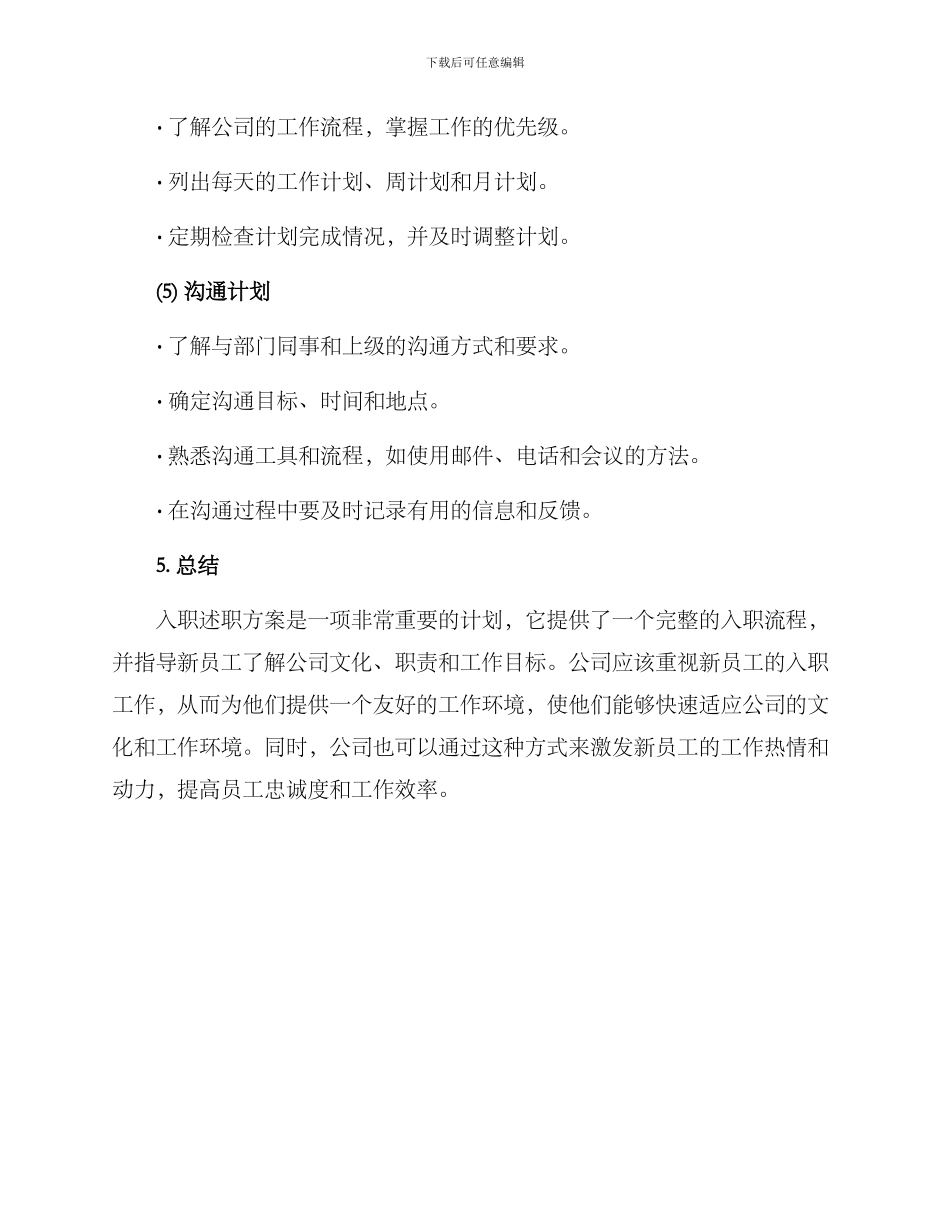 下载后可任意编辑

· 了解公司的工作流程，掌握工作的优先级。

· 列出每天的工作计划、周计划和月计划。

· 定期检查计划完成情况，并及时调整计划。

(5) 沟通计划

· 了解与部门同事和上级的沟通方式和要求。

· 确定沟通目标、时间和地点。

· 熟悉沟通工具和流程，如使用邮件、电话和会议的方法。

· 在沟通过程中要及时记录有用的信息和反馈。

5. 总结

入职述职方案是一项非常重要的计划，它提供了一个完整的入职流程，并指导新员工了解公司文化、职责和工作目标。公司应该重视新员工的入职工作，从而为他们提供一个友好的工作环境，使他们能够快速适应公司的文化和工作环境。同时，公司也可以通过这种方式来激发新员工的工作热情和动力，提高员工忠诚度和工作效率。